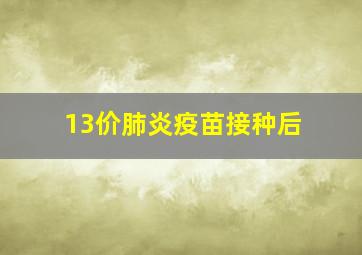 13价肺炎疫苗接种后